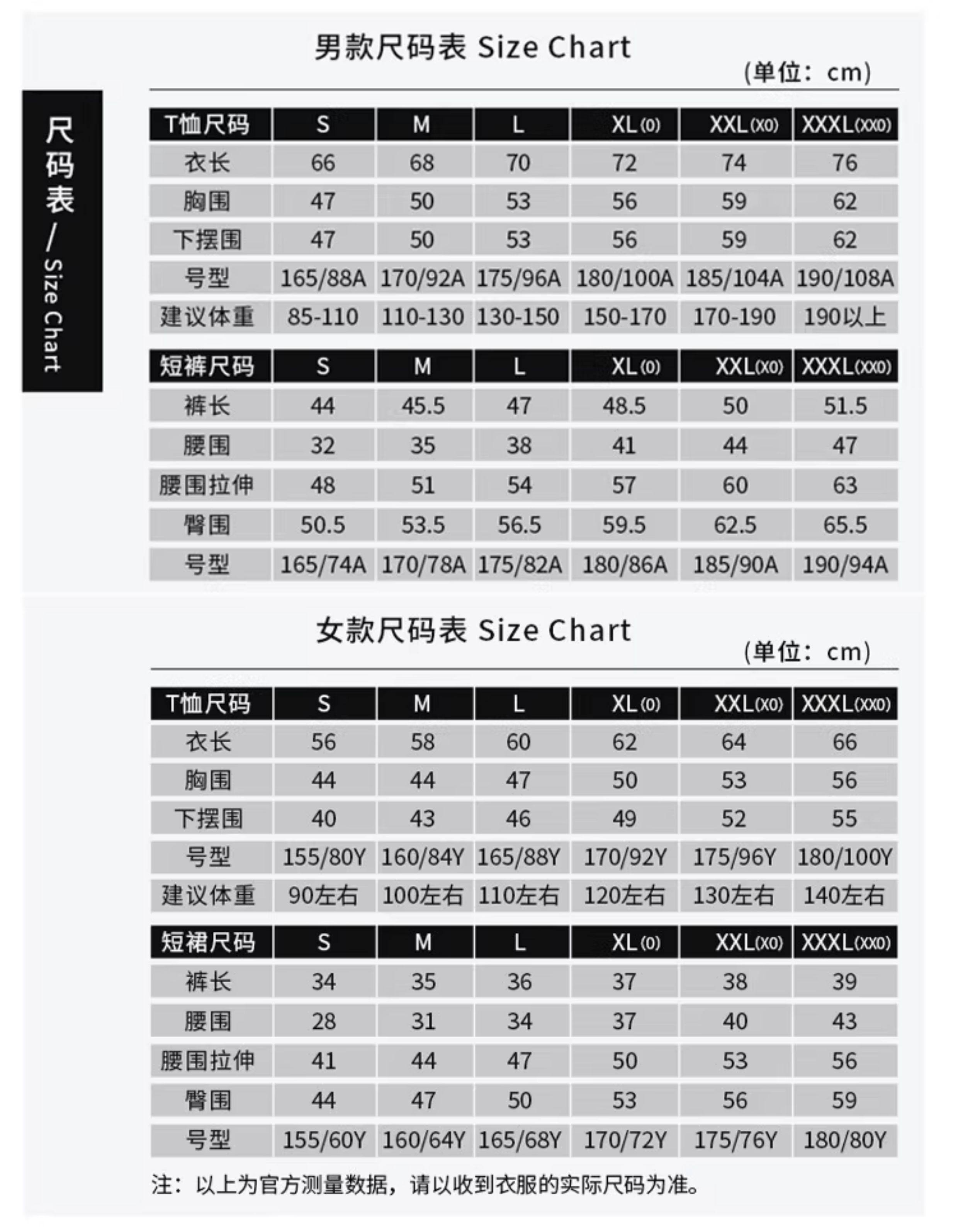 尺码表 / Size Chart

男款尺码表 Size Chart

(单位：cm)

| T恤尺码 | S | M | L | XL(0) | XXL(X0) | XXXL(XX0) |
|---|---|---|---|---|---|---|
| 衣长 | 66 | 68 | 70 | 72 | 74 | 76 |
| 胸围 | 47 | 50 | 53 | 56 | 59 | 62 |
| 下摆围 | 47 | 50 | 53 | 56 | 59 | 62 |
| 号型 | 165/88A | 170/92A | 175/96A | 180/100A | 185/104A | 190/108A |
| 建议体重 | 85-110 | 110-130 | 130-150 | 150-170 | 170-190 | 190以上 |

| 短裤尺码 | S | M | L | XL(0) | XXL(X0) | XXXL(XX0) |
|---|---|---|---|---|---|---|
| 裤长 | 44 | 45.5 | 47 | 48.5 | 50 | 51.5 |
| 腰围 | 32 | 35 | 38 | 41 | 44 | 47 |
| 腰围拉伸 | 48 | 51 | 54 | 57 | 60 | 63 |
| 臀围 | 50.5 | 53.5 | 56.5 | 59.5 | 62.5 | 65.5 |
| 号型 | 165/74A | 170/78A | 175/82A | 180/86A | 185/90A | 190/94A |

女款尺码表 Size Chart

(单位：cm)

| T恤尺码 | S | M | L | XL(0) | XXL(X0) | XXXL(XX0) |
|---|---|---|---|---|---|---|
| 衣长 | 56 | 58 | 60 | 62 | 64 | 66 |
| 胸围 | 44 | 44 | 47 | 50 | 53 | 56 |
| 下摆围 | 40 | 43 | 46 | 49 | 52 | 55 |
| 号型 | 155/80Y | 160/84Y | 165/88Y | 170/92Y | 175/96Y | 180/100Y |
| 建议体重 | 90左右 | 100左右 | 110左右 | 120左右 | 130左右 | 140左右 |

| 短裙尺码 | S | M | L | XL(0) | XXL(X0) | XXXL(XX0) |
|---|---|---|---|---|---|---|
| 裤长 | 34 | 35 | 36 | 37 | 38 | 39 |
| 腰围 | 28 | 31 | 34 | 37 | 40 | 43 |
| 腰围拉伸 | 41 | 44 | 47 | 50 | 53 | 56 |
| 臀围 | 44 | 47 | 50 | 53 | 56 | 59 |
| 号型 | 155/60Y | 160/64Y | 165/68Y | 170/72Y | 175/76Y | 180/80Y |

注：以上为官方测量数据，请以收到衣服的实际尺码为准。